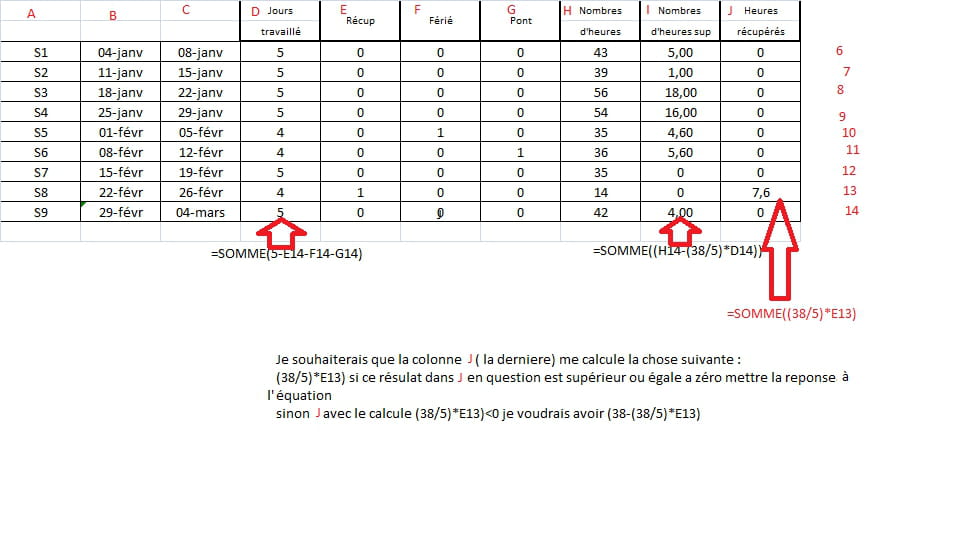 | A | B | C | D Jours travaillé | E Récup | F Férié | G Pont | H Nombres d'heures | I Nombres d'heures sup | J Heures récupérés | |
|---|---|---|---|---|---|---|---|---|---|---|
| S1 | 04-janv | 08-janv | 5 | 0 | 0 | 0 | 43 | 5,00 | 0 | 6 |
| S2 | 11-janv | 15-janv | 5 | 0 | 0 | 0 | 39 | 1,00 | 0 | 7 |
| S3 | 18-janv | 22-janv | 5 | 0 | 0 | 0 | 56 | 18,00 | 0 | 8 |
| S4 | 25-janv | 29-janv | 5 | 0 | 0 | 0 | 54 | 16,00 | 0 | 9 |
| S5 | 01-févr | 05-févr | 4 | 0 | 1 | 0 | 35 | 4,60 | 0 | 10 |
| S6 | 08-févr | 12-févr | 4 | 0 | 0 | 1 | 36 | 5,60 | 0 | 11 |
| S7 | 15-févr | 19-févr | 5 | 0 | 0 | 0 | 35 | 0 | 0 | 12 |
| S8 | 22-févr | 26-févr | 4 | 1 | 0 | 0 | 14 | 0 | 7,6 | 13 |
| S9 | 29-févr | 04-mars | 5 | 0 | 0 | 0 | 42 | 4,00 | 0 | 14 |

=SOMME(5-E14-F14-G14)

=SOMME((H14-(38/5)*D14))

=SOMME((38/5)*E13)

Je souhaiterais que la colonne J ( la derniere) me calcule la chose suivante :
(38/5)*E13) si ce résulat dans J en question est supérieur ou égale a zéro mettre la reponse à l'équation
sinon J avec le calcule (38/5)*E13)<0 je voudrais avoir (38-(38/5)*E13)